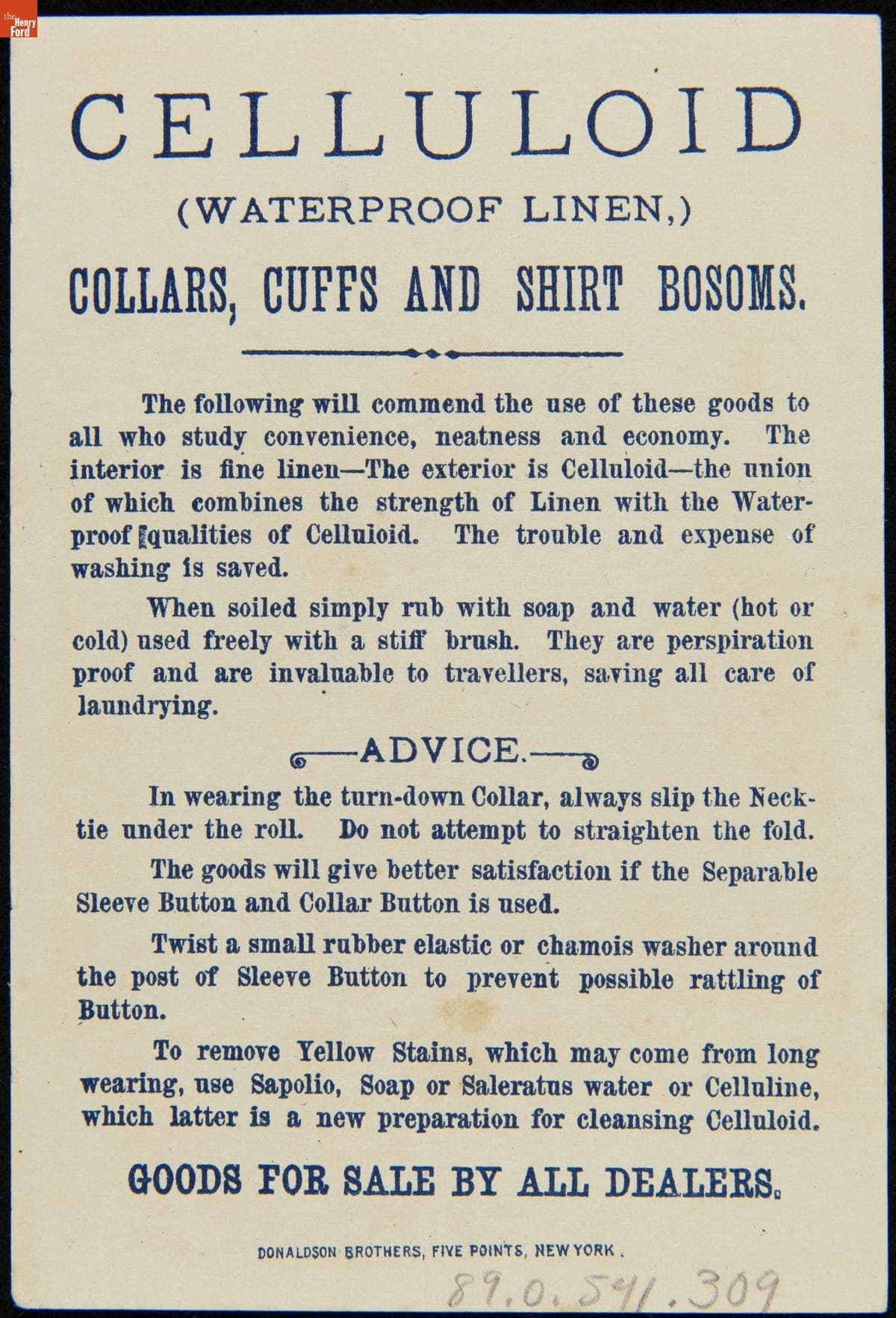 the Henry Ford

CELLULOID

(WATERPROOF LINEN,)

COLLARS, CUFFS AND SHIRT BOSOMS.

The following will commend the use of these goods to all who study convenience, neatness and economy. The interior is fine linen—The exterior is Celluloid—the union of which combines the strength of Linen with the Waterproof qualities of Celluloid. The trouble and expense of washing is saved.

When soiled simply rub with soap and water (hot or cold) used freely with a stiff brush. They are perspiration proof and are invaluable to travellers, saving all care of laundrying.

ADVICE.

In wearing the turn-down Collar, always slip the Necktie under the roll. Do not attempt to straighten the fold.

The goods will give better satisfaction if the Separable Sleeve Button and Collar Button is used.

Twist a small rubber elastic or chamois washer around the post of Sleeve Button to prevent possible rattling of Button.

To remove Yellow Stains, which may come from long wearing, use Sapolio, Soap or Saleratus water or Celluline, which latter is a new preparation for cleansing Celluloid.

GOODS FOR SALE BY ALL DEALERS.

DONALDSON BROTHERS, FIVE POINTS, NEW YORK.

89.0.541.309